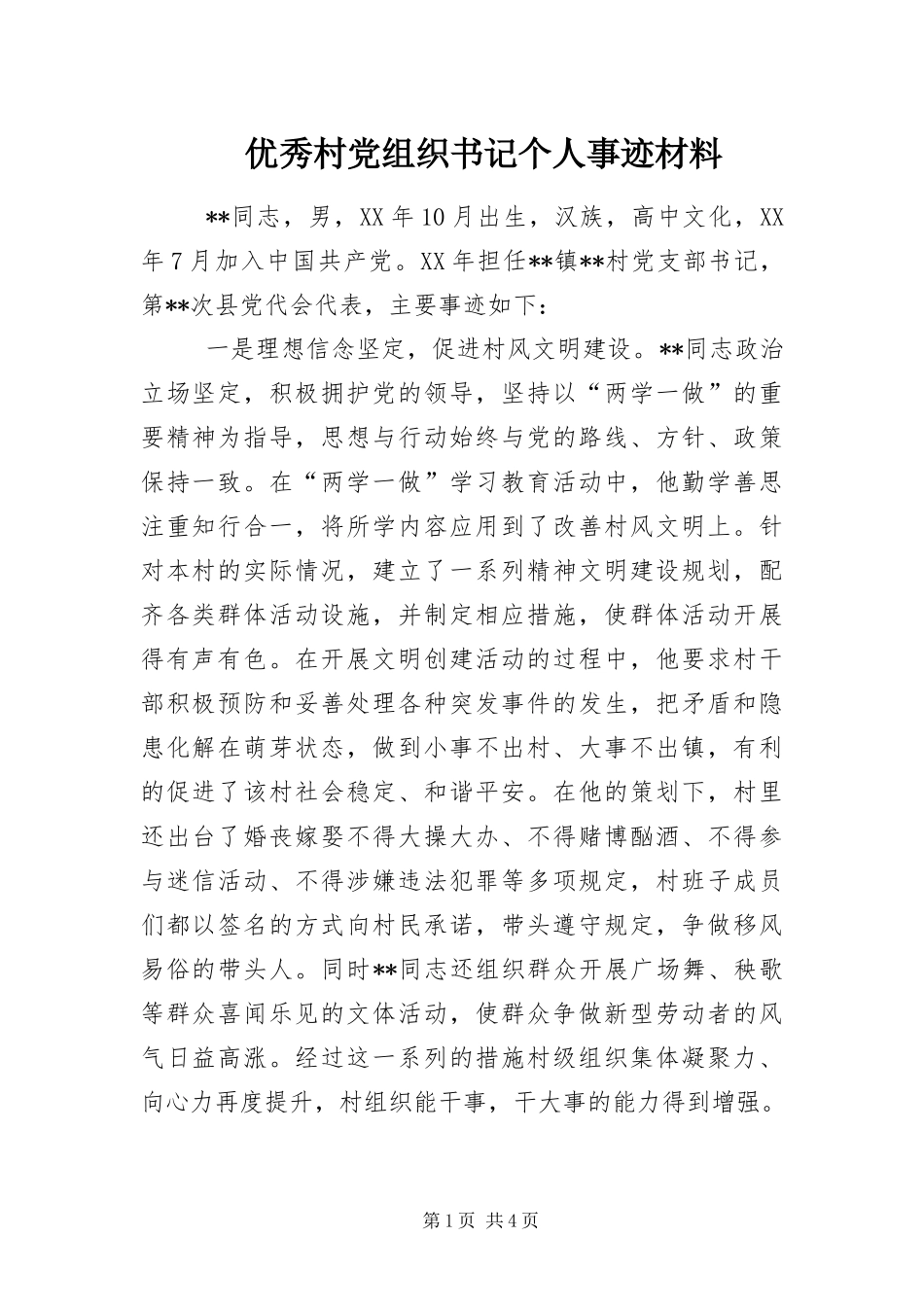 优秀村党组织书记个人事迹材料

**同志，男，XX年10月出生，汉族，高中文化，XX年7月加入中国共产党。XX年担任**镇**村党支部书记，第**次县党代会代表，主要事迹如下：

一是理想信念坚定，促进村风文明建设。**同志政治立场坚定，积极拥护党的领导，坚持以“两学一做”的重要精神为指导，思想与行动始终与党的路线、方针、政策保持一致。在“两学一做”学习教育活动中，他勤学善思注重知行合一，将所学内容应用到了改善村风文明上。针对本村的实际情况，建立了一系列精神文明建设规划，配齐各类群体活动设施，并制定相应措施，使群体活动开展得有声有色。在开展文明创建活动的过程中，他要求村干部积极预防和妥善处理各种突发事件的发生，把矛盾和隐患化解在萌芽状态，做到小事不出村、大事不出镇，有利的促进了该村社会稳定、和谐平安。在他的策划下，村里还出台了婚丧嫁娶不得大操大办、不得赌博酗酒、不得参与迷信活动、不得涉嫌违法犯罪等多项规定，村班子成员们都以签名的方式向村民承诺，带头遵守规定，争做移风易俗的带头人。同时**同志还组织群众开展广场舞、秧歌等群众喜闻乐见的文体活动，使群众争做新型劳动者的风气日益高涨。经过这一系列的措施村级组织集体凝聚力、向心力再度提升，村组织能干事，干大事的能力得到增强。

第1页 共4页